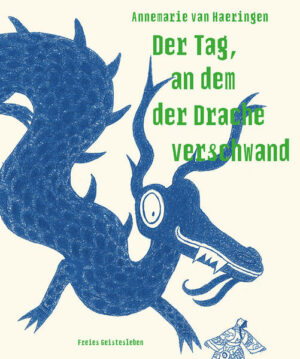 Annemarie van Haeringen

Der Tag, an dem der Drache verschwand

Freies Geistesleben